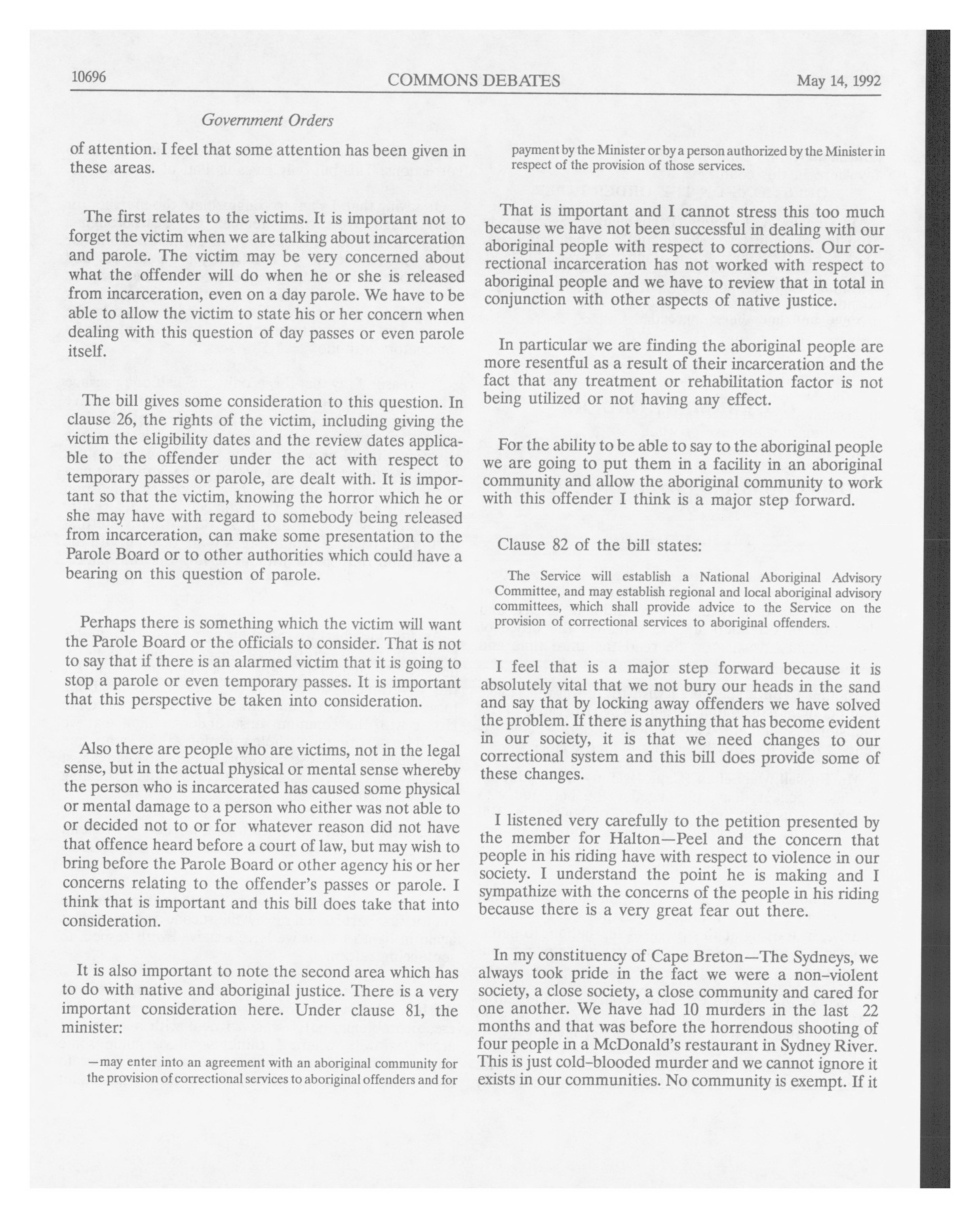 10696 COMMONS DEBATES May 14, 1992

Government Orders

of attention. I feel that some attention has been given in these areas.

The first relates to the victims. It is important not to forget the victim when we are talking about incarceration and parole. The victim may be very concerned about what the offender will do when he or she is released from incarceration, even on a day parole. We have to be able to allow the victim to state his or her concern when dealing with this question of day passes or even parole itself.

The bill gives some consideration to this question. In clause 26, the rights of the victim, including giving the victim the eligibility dates and the review dates applicable to the offender under the act with respect to temporary passes or parole, are dealt with. It is important so that the victim, knowing the horror which he or she may have with regard to somebody being released from incarceration, can make some presentation to the Parole Board or to other authorities which could have a bearing on this question of parole.

Perhaps there is something which the victim will want the Parole Board or the officials to consider. That is not to say that if there is an alarmed victim that it is going to stop a parole or even temporary passes. It is important that this perspective be taken into consideration.

Also there are people who are victims, not in the legal sense, but in the actual physical or mental sense whereby the person who is incarcerated has caused some physical or mental damage to a person who either was not able to or decided not to or for whatever reason did not have that offence heard before a court of law, but may wish to bring before the Parole Board or other agency his or her concerns relating to the offender's passes or parole. I think that is important and this bill does take that into consideration.

It is also important to note the second area which has to do with native and aboriginal justice. There is a very important consideration here. Under clause 81, the minister:

—may enter into an agreement with an aboriginal community for the provision of correctional services to aboriginal offenders and for payment by the Minister or by a person authorized by the Minister in respect of the provision of those services.

That is important and I cannot stress this too much because we have not been successful in dealing with our aboriginal people with respect to corrections. Our correctional incarceration has not worked with respect to aboriginal people and we have to review that in total in conjunction with other aspects of native justice.

In particular we are finding the aboriginal people are more resentful as a result of their incarceration and the fact that any treatment or rehabilitation factor is not being utilized or not having any effect.

For the ability to be able to say to the aboriginal people we are going to put them in a facility in an aboriginal community and allow the aboriginal community to work with this offender I think is a major step forward.

Clause 82 of the bill states:

The Service will establish a National Aboriginal Advisory Committee, and may establish regional and local aboriginal advisory committees, which shall provide advice to the Service on the provision of correctional services to aboriginal offenders.

I feel that is a major step forward because it is absolutely vital that we not bury our heads in the sand and say that by locking away offenders we have solved the problem. If there is anything that has become evident in our society, it is that we need changes to our correctional system and this bill does provide some of these changes.

I listened very carefully to the petition presented by the member for Halton—Peel and the concern that people in his riding have with respect to violence in our society. I understand the point he is making and I sympathize with the concerns of the people in his riding because there is a very great fear out there.

In my constituency of Cape Breton—The Sydneys, we always took pride in the fact we were a non-violent society, a close society, a close community and cared for one another. We have had 10 murders in the last 22 months and that was before the horrendous shooting of four people in a McDonald's restaurant in Sydney River. This is just cold-blooded murder and we cannot ignore it exists in our communities. No community is exempt. If it